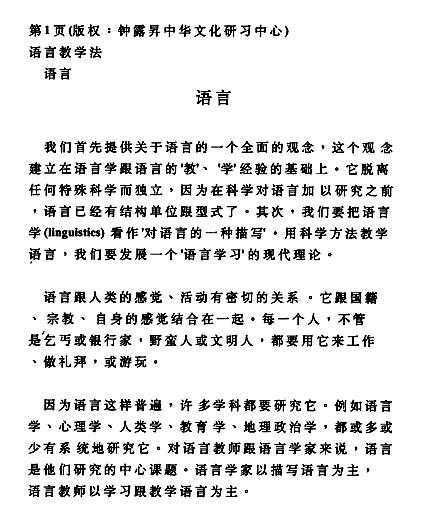 第1页(版权：钟露昇中华文化研习中心)
语言教学法
语言

语言

我们首先提供关于语言的一个全面的观念，这个观念建立在语言学跟语言的'教'、'学'经验的基础上。它脱离任何特殊科学而独立，因为在科学对语言加以研究之前，语言已经有结构单位跟型式了。其次，我们要把语言学(linguistics)看作'对语言的一种描写'。用科学方法教学语言，我们要发展一个'语言学习'的现代理论。

语言跟人类的感觉、活动有密切的关系。它跟国籍、宗教、自身的感觉结合在一起。每一个人，不管是乞丐或银行家，野蛮人或文明人，都要用它来工作、做礼拜，或游玩。

因为语言这样普遍，许多学科都要研究它。例如语言学、心理学、人类学、教育学、地理政治学，都或多或少有系统地研究它。对语言教师跟语言学家来说，语言是他们研究的中心课题。语言学家以描写语言为主，语言教师以学习跟教学语言为主。